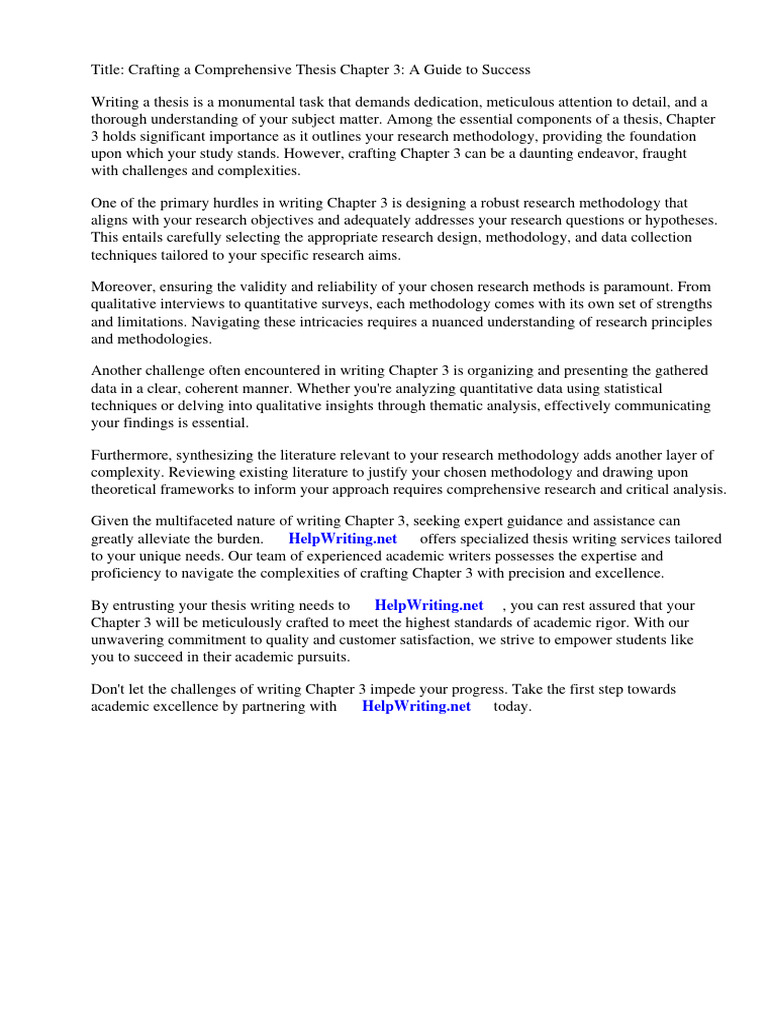 Title: Crafting a Comprehensive Thesis Chapter 3: A Guide to Success

Writing a thesis is a monumental task that demands dedication, meticulous attention to detail, and a thorough understanding of your subject matter. Among the essential components of a thesis, Chapter 3 holds significant importance as it outlines your research methodology, providing the foundation upon which your study stands. However, crafting Chapter 3 can be a daunting endeavor, fraught with challenges and complexities.

One of the primary hurdles in writing Chapter 3 is designing a robust research methodology that aligns with your research objectives and adequately addresses your research questions or hypotheses. This entails carefully selecting the appropriate research design, methodology, and data collection techniques tailored to your specific research aims.

Moreover, ensuring the validity and reliability of your chosen research methods is paramount. From qualitative interviews to quantitative surveys, each methodology comes with its own set of strengths and limitations. Navigating these intricacies requires a nuanced understanding of research principles and methodologies.

Another challenge often encountered in writing Chapter 3 is organizing and presenting the gathered data in a clear, coherent manner. Whether you're analyzing quantitative data using statistical techniques or delving into qualitative insights through thematic analysis, effectively communicating your findings is essential.

Furthermore, synthesizing the literature relevant to your research methodology adds another layer of complexity. Reviewing existing literature to justify your chosen methodology and drawing upon theoretical frameworks to inform your approach requires comprehensive research and critical analysis.

Given the multifaceted nature of writing Chapter 3, seeking expert guidance and assistance can greatly alleviate the burden. HelpWriting.net offers specialized thesis writing services tailored to your unique needs. Our team of experienced academic writers possesses the expertise and proficiency to navigate the complexities of crafting Chapter 3 with precision and excellence.

By entrusting your thesis writing needs to HelpWriting.net , you can rest assured that your Chapter 3 will be meticulously crafted to meet the highest standards of academic rigor. With our unwavering commitment to quality and customer satisfaction, we strive to empower students like you to succeed in their academic pursuits.

Don't let the challenges of writing Chapter 3 impede your progress. Take the first step towards academic excellence by partnering with HelpWriting.net today.